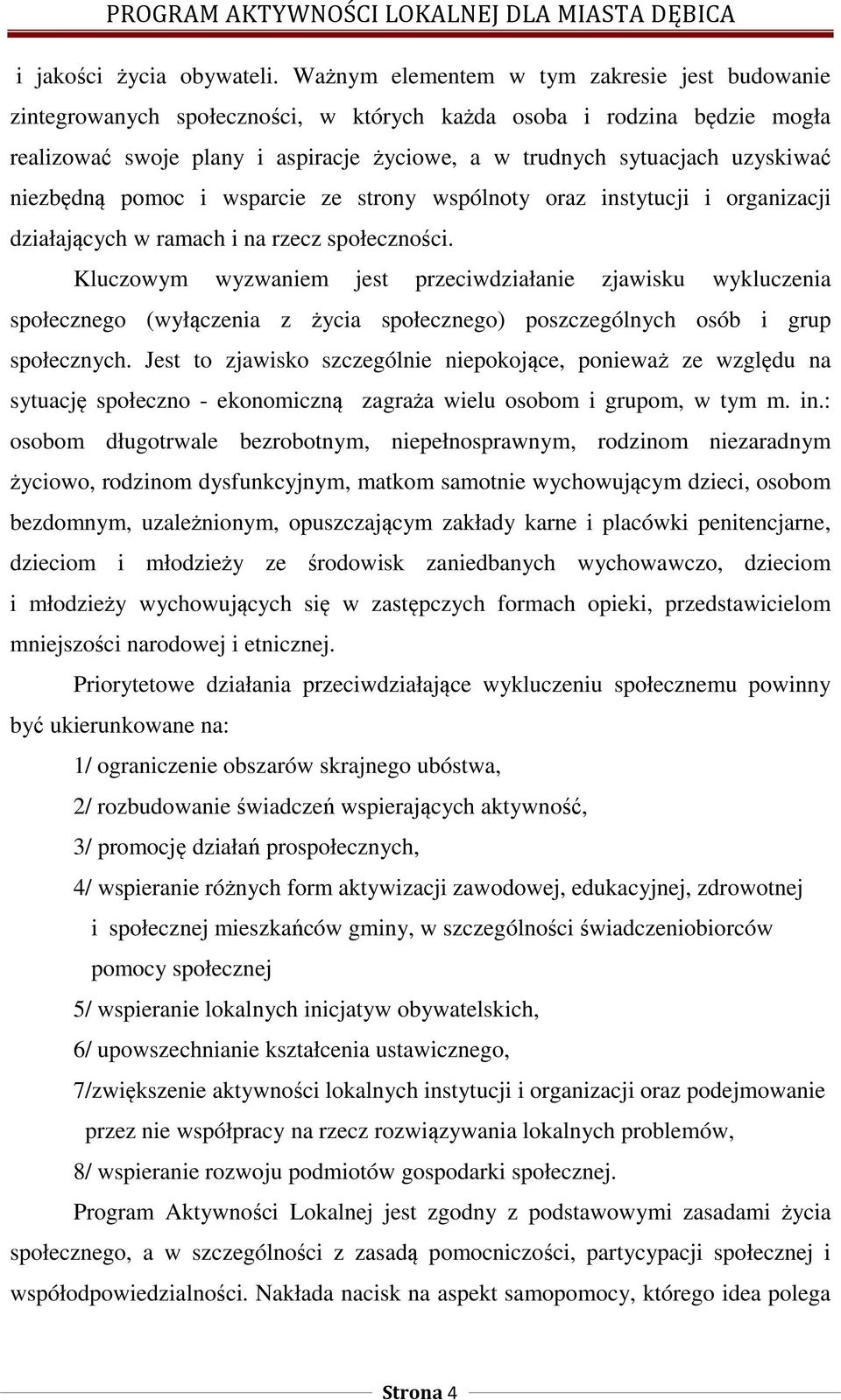 PROGRAM AKTYWNOŚCI LOKALNEJ DLA MIASTA DĘBICA

i jakości życia obywateli. Ważnym elementem w tym zakresie jest budowanie zintegrowanych społeczności, w których każda osoba i rodzina będzie mogła realizować swoje plany i aspiracje życiowe, a w trudnych sytuacjach uzyskiwać niezbędną pomoc i wsparcie ze strony wspólnoty oraz instytucji i organizacji działających w ramach i na rzecz społeczności.

Kluczowym wyzwaniem jest przeciwdziałanie zjawisku wykluczenia społecznego (wyłączenia z życia społecznego) poszczególnych osób i grup społecznych. Jest to zjawisko szczególnie niepokojące, ponieważ ze względu na sytuację społeczno - ekonomiczną zagraża wielu osobom i grupom, w tym m. in.: osobom długotrwale bezrobotnym, niepełnosprawnym, rodzinom niezaradnym życiowo, rodzinom dysfunkcyjnym, matkom samotnie wychowującym dzieci, osobom bezdomnym, uzależnionym, opuszczającym zakłady karne i placówki penitencjarne, dzieciom i młodzieży ze środowisk zaniedbanych wychowawczo, dzieciom i młodzieży wychowujących się w zastępczych formach opieki, przedstawicielom mniejszości narodowej i etnicznej.

Priorytetowe działania przeciwdziałające wykluczeniu społecznemu powinny być ukierunkowane na:

1/ ograniczenie obszarów skrajnego ubóstwa,

2/ rozbudowanie świadczeń wspierających aktywność,

3/ promocję działań prospołecznych,

4/ wspieranie różnych form aktywizacji zawodowej, edukacyjnej, zdrowotnej i społecznej mieszkańców gminy, w szczególności świadczeniobiorców pomocy społecznej

5/ wspieranie lokalnych inicjatyw obywatelskich,

6/ upowszechnianie kształcenia ustawicznego,

7/zwiększenie aktywności lokalnych instytucji i organizacji oraz podejmowanie przez nie współpracy na rzecz rozwiązywania lokalnych problemów,

8/ wspieranie rozwoju podmiotów gospodarki społecznej.

Program Aktywności Lokalnej jest zgodny z podstawowymi zasadami życia społecznego, a w szczególności z zasadą pomocniczości, partycypacji społecznej i współodpowiedzialności. Nakłada nacisk na aspekt samopomocy, którego idea polega

Strona 4